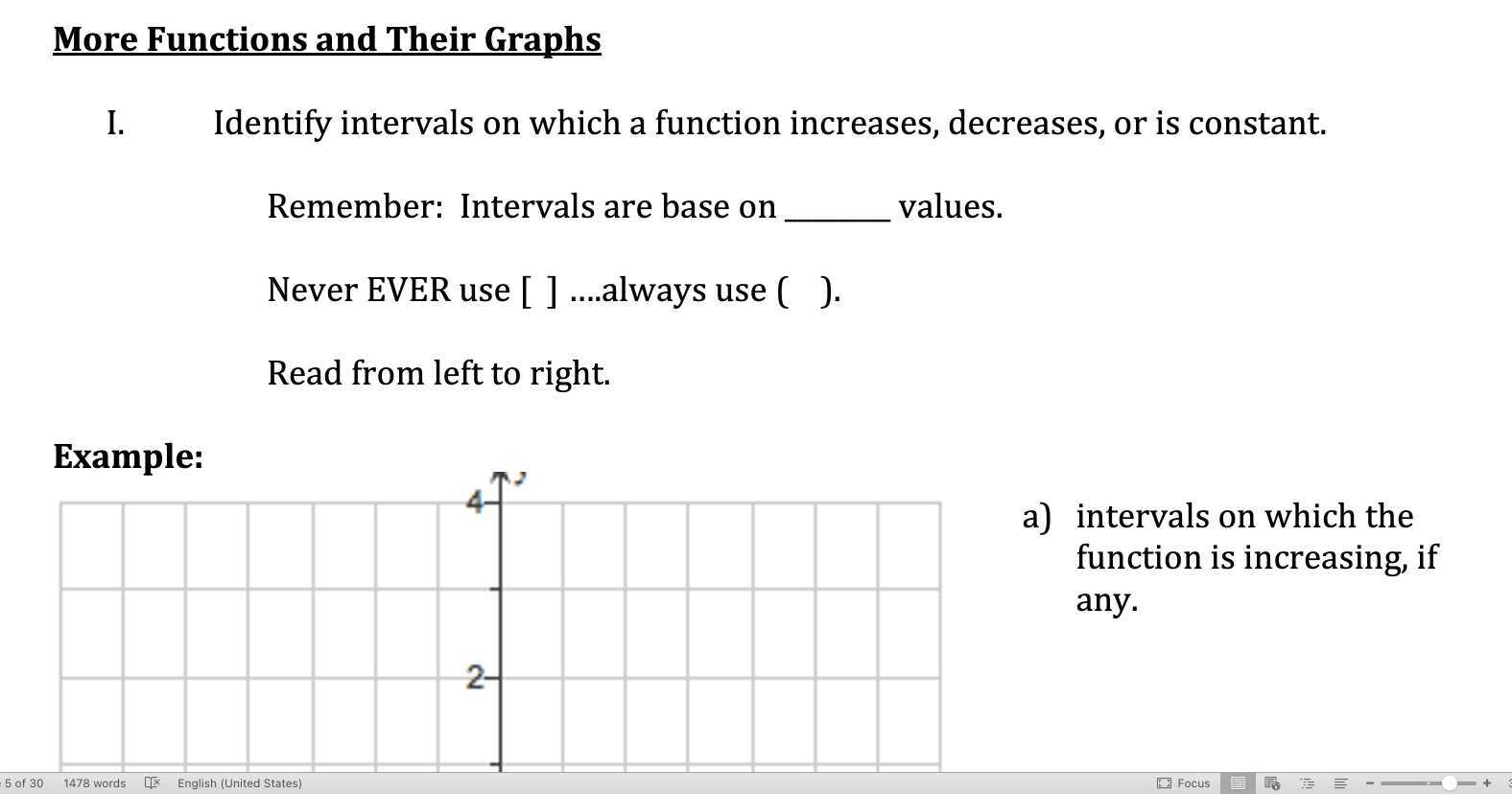 More Functions and Their Graphs

I. Identify intervals on which a function increases, decreases, or is constant.

Remember: Intervals are base on ________ values.

Never EVER use [ ] ....always use ( ).

Read from left to right.

Example:

4

2

a) intervals on which the function is increasing, if any.

5 of 30 1478 words English (United States) Focus